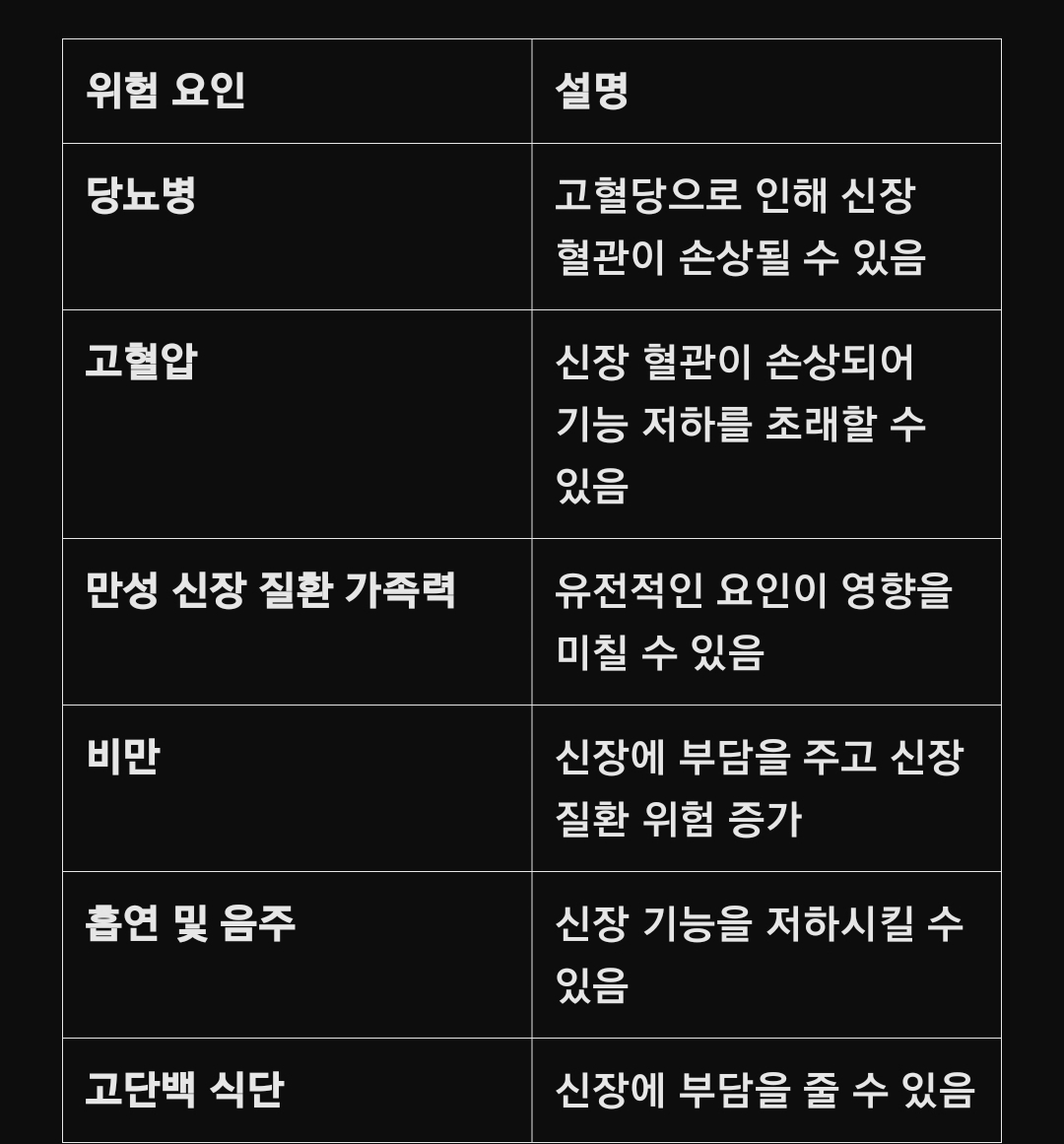 | 위험 요인 | 설명 |
|---|---|
| 당뇨병 | 고혈당으로 인해 신장 혈관이 손상될 수 있음 |
| 고혈압 | 신장 혈관이 손상되어 기능 저하를 초래할 수 있음 |
| 만성 신장 질환 가족력 | 유전적인 요인이 영향을 미칠 수 있음 |
| 비만 | 신장에 부담을 주고 신장 질환 위험 증가 |
| 흡연 및 음주 | 신장 기능을 저하시킬 수 있음 |
| 고단백 식단 | 신장에 부담을 줄 수 있음 |